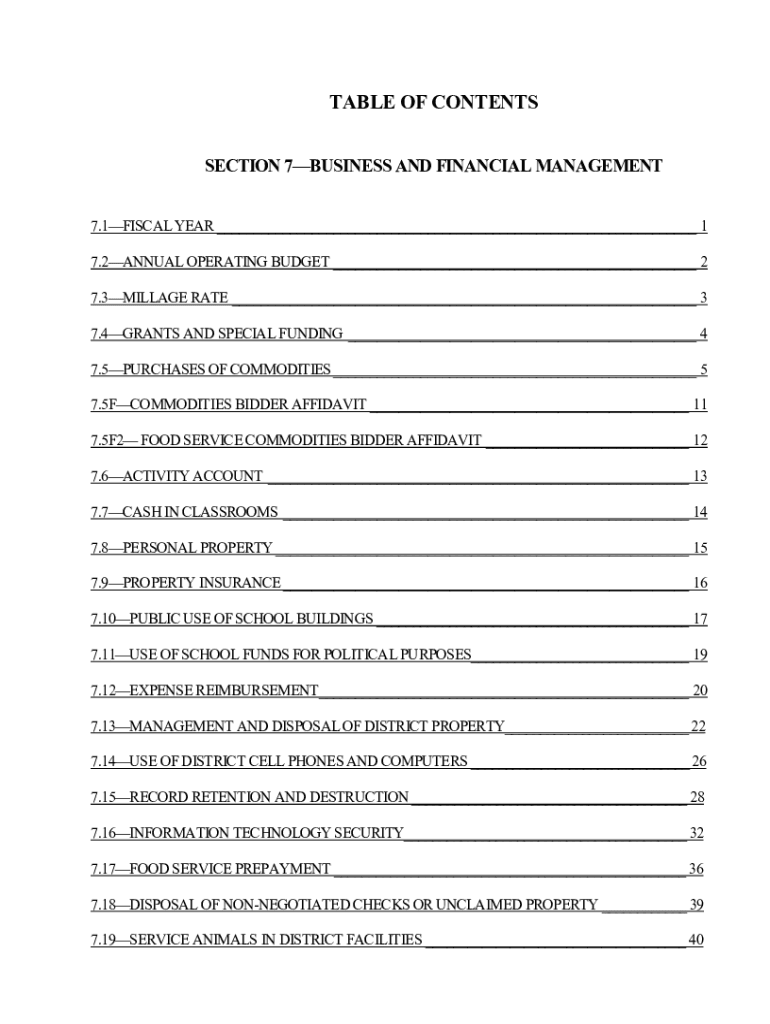 TABLE OF CONTENTS

SECTION 7—BUSINESS AND FINANCIAL MANAGEMENT

7.1—FISCAL YEAR 1

7.2—ANNUAL OPERATING BUDGET 2

7.3—MILLAGE RATE 3

7.4—GRANTS AND SPECIAL FUNDING 4

7.5—PURCHASES OF COMMODITIES 5

7.5F—COMMODITIES BIDDER AFFIDAVIT 11

7.5F2— FOOD SERVICE COMMODITIES BIDDER AFFIDAVIT 12

7.6—ACTIVITY ACCOUNT 13

7.7—CASH IN CLASSROOMS 14

7.8—PERSONAL PROPERTY 15

7.9—PROPERTY INSURANCE 16

7.10—PUBLIC USE OF SCHOOL BUILDINGS 17

7.11—USE OF SCHOOL FUNDS FOR POLITICAL PURPOSES 19

7.12—EXPENSE REIMBURSEMENT 20

7.13—MANAGEMENT AND DISPOSAL OF DISTRICT PROPERTY 22

7.14—USE OF DISTRICT CELL PHONES AND COMPUTERS 26

7.15—RECORD RETENTION AND DESTRUCTION 28

7.16—INFORMATION TECHNOLOGY SECURITY 32

7.17—FOOD SERVICE PREPAYMENT 36

7.18—DISPOSAL OF NON-NEGOTIATED CHECKS OR UNCLAIMED PROPERTY 39

7.19—SERVICE ANIMALS IN DISTRICT FACILITIES 40